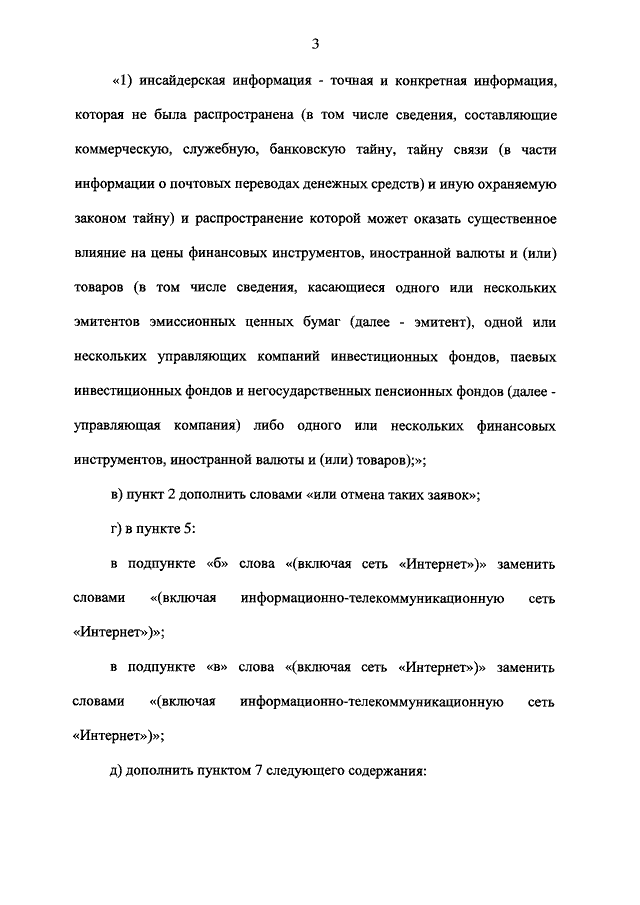 3

«1) инсайдерская информация - точная и конкретная информация, которая не была распространена (в том числе сведения, составляющие коммерческую, служебную, банковскую тайну, тайну связи (в части информации о почтовых переводах денежных средств) и иную охраняемую законом тайну) и распространение которой может оказать существенное влияние на цены финансовых инструментов, иностранной валюты и (или) товаров (в том числе сведения, касающиеся одного или нескольких эмитентов эмиссионных ценных бумаг (далее - эмитент), одной или нескольких управляющих компаний инвестиционных фондов, паевых инвестиционных фондов и негосударственных пенсионных фондов (далее - управляющая компания) либо одного или нескольких финансовых инструментов, иностранной валюты и (или) товаров);»;

в) пункт 2 дополнить словами «или отмена таких заявок»;

г) в пункте 5:

в подпункте «б» слова «(включая сеть «Интернет»)» заменить словами «(включая информационно-телекоммуникационную сеть «Интернет»)»;

в подпункте «в» слова «(включая сеть «Интернет»)» заменить словами «(включая информационно-телекоммуникационную сеть «Интернет»)»;

д) дополнить пунктом 7 следующего содержания: